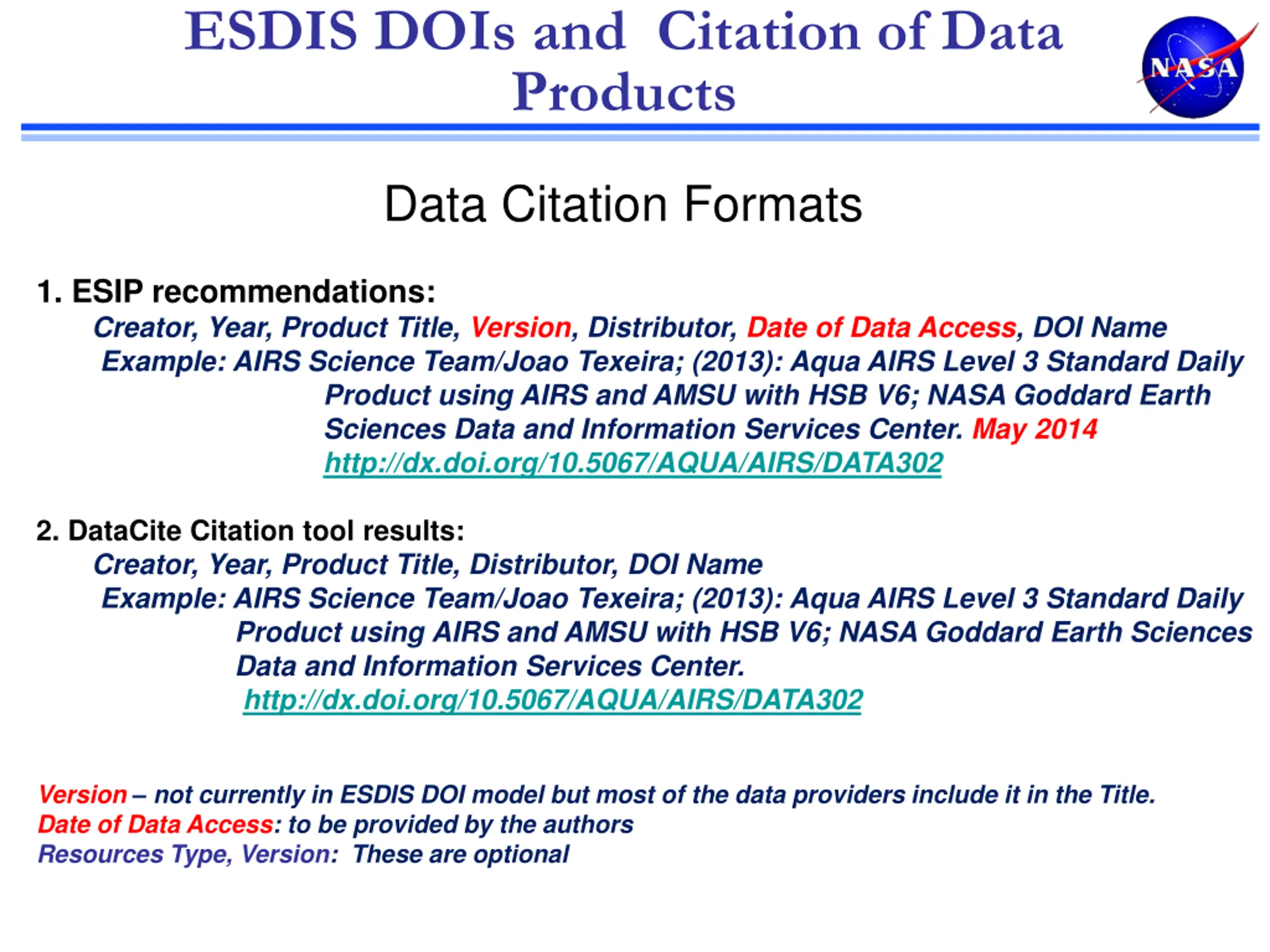 ESDIS DOIs and Citation of Data Products

NASA

Data Citation Formats

1. ESIP recommendations:

Creator, Year, Product Title, Version, Distributor, Date of Data Access, DOI Name

Example: AIRS Science Team/Joao Texeira; (2013): Aqua AIRS Level 3 Standard Daily Product using AIRS and AMSU with HSB V6; NASA Goddard Earth Sciences Data and Information Services Center. May 2014 http://dx.doi.org/10.5067/AQUA/AIRS/DATA302

2. DataCite Citation tool results:

Creator, Year, Product Title, Distributor, DOI Name

Example: AIRS Science Team/Joao Texeira; (2013): Aqua AIRS Level 3 Standard Daily Product using AIRS and AMSU with HSB V6; NASA Goddard Earth Sciences Data and Information Services Center. http://dx.doi.org/10.5067/AQUA/AIRS/DATA302

Version – not currently in ESDIS DOI model but most of the data providers include it in the Title.
Date of Data Access: to be provided by the authors
Resources Type, Version: These are optional